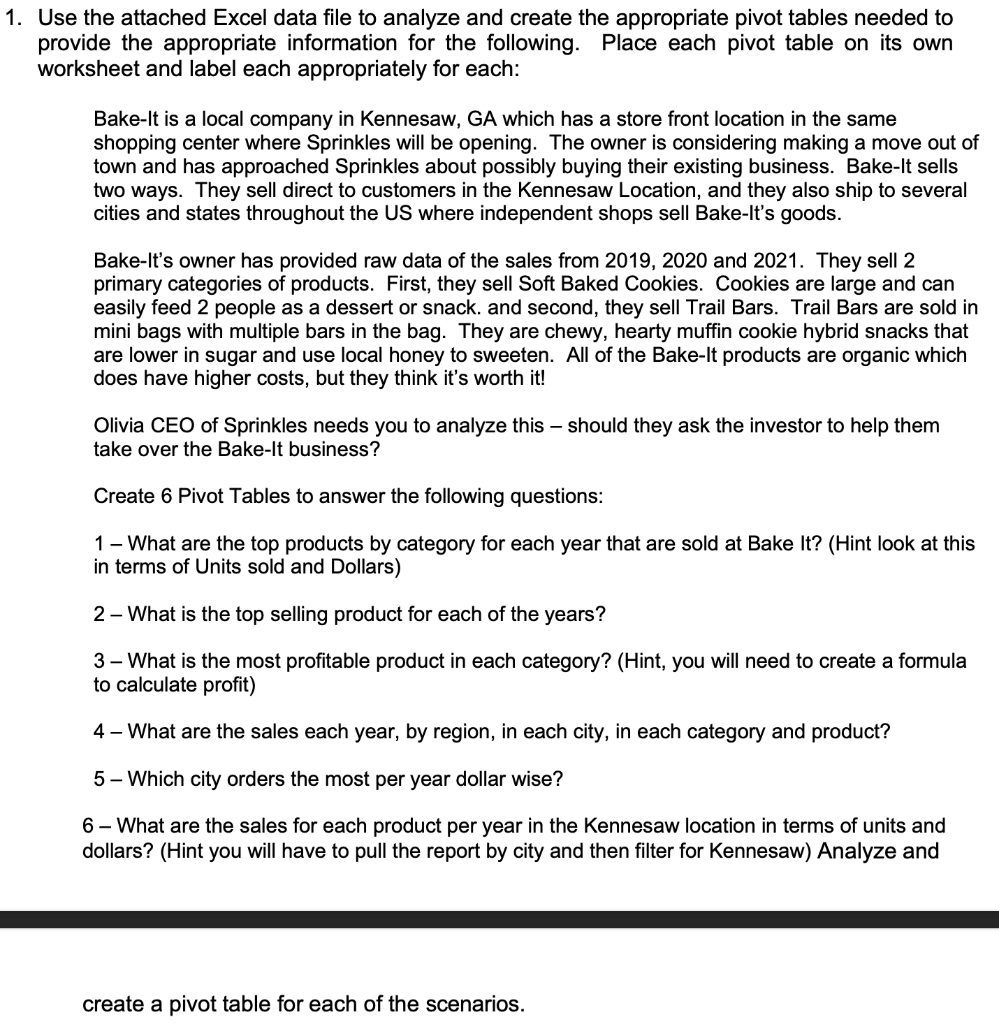 1. Use the attached Excel data file to analyze and create the appropriate pivot tables needed to provide the appropriate information for the following. Place each pivot table on its own worksheet and label each appropriately for each:

Bake-It is a local company in Kennesaw, GA which has a store front location in the same shopping center where Sprinkles will be opening. The owner is considering making a move out of town and has approached Sprinkles about possibly buying their existing business. Bake-It sells two ways. They sell direct to customers in the Kennesaw Location, and they also ship to several cities and states throughout the US where independent shops sell Bake-It's goods.

Bake-It's owner has provided raw data of the sales from 2019, 2020 and 2021. They sell 2 primary categories of products. First, they sell Soft Baked Cookies. Cookies are large and can easily feed 2 people as a dessert or snack. and second, they sell Trail Bars. Trail Bars are sold in mini bags with multiple bars in the bag. They are chewy, hearty muffin cookie hybrid snacks that are lower in sugar and use local honey to sweeten. All of the Bake-It products are organic which does have higher costs, but they think it's worth it!

Olivia CEO of Sprinkles needs you to analyze this – should they ask the investor to help them take over the Bake-It business?

Create 6 Pivot Tables to answer the following questions:

1 – What are the top products by category for each year that are sold at Bake It? (Hint look at this in terms of Units sold and Dollars)

2 – What is the top selling product for each of the years?

3 – What is the most profitable product in each category? (Hint, you will need to create a formula to calculate profit)

4 – What are the sales each year, by region, in each city, in each category and product?

5 – Which city orders the most per year dollar wise?

6 – What are the sales for each product per year in the Kennesaw location in terms of units and dollars? (Hint you will have to pull the report by city and then filter for Kennesaw) Analyze and

create a pivot table for each of the scenarios.